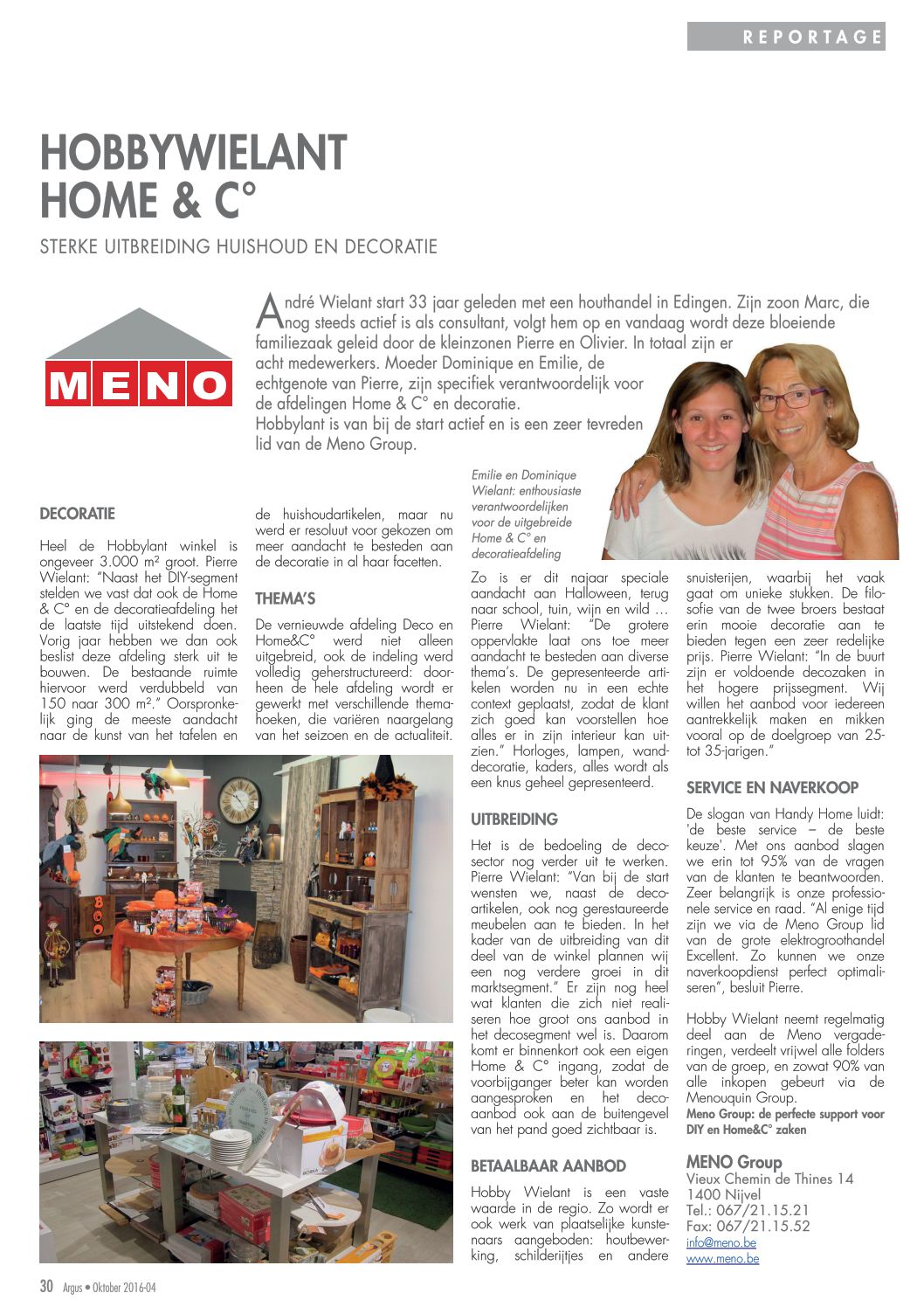 REPORTAGE

HOBBYWIELANT HOME & C°

STERKE UITBREIDING HUISHOUD EN DECORATIE

MENO

André Wielant start 33 jaar geleden met een houthandel in Edingen. Zijn zoon Marc, die nog steeds actief is als consultant, volgt hem op en vandaag wordt deze bloeiende familiezaak geleid door de kleinzonen Pierre en Olivier. In totaal zijn er acht medewerkers. Moeder Dominique en Emilie, de echtgenote van Pierre, zijn specifiek verantwoordelijk voor de afdelingen Home & C° en decoratie.
Hobbylant is van bij de start actief en is een zeer tevreden lid van de Meno Group.

Emilie en Dominique Wielant: enthousiaste verantwoordelijken voor de uitgebreide Home & C° en decoratieafdeling

DECORATIE

Heel de Hobbylant winkel is ongeveer 3.000 m² groot. Pierre Wielant: "Naast het DIY-segment stelden we vast dat ook de Home & C° en de decoratieafdeling het de laatste tijd uitstekend doen. Vorig jaar hebben we dan ook beslist deze afdeling sterk uit te bouwen. De bestaande ruimte hiervoor werd verdubbeld van 150 naar 300 m²." Oorspronkelijk ging de meeste aandacht naar de kunst van het tafelen en de huishoudartikelen, maar nu werd er resoluut voor gekozen om meer aandacht te besteden aan de decoratie in al haar facetten.

THEMA'S

De vernieuwde afdeling Deco en Home&C° werd niet alleen uitgebreid, ook de indeling werd volledig geherstructureerd: doorheen de hele afdeling wordt er gewerkt met verschillende themahoeken, die variëren naargelang van het seizoen en de actualiteit.

Zo is er dit najaar speciale aandacht aan Halloween, terug naar school, tuin, wijn en wild … Pierre Wielant: "De grotere oppervlakte laat ons toe meer aandacht te besteden aan diverse thema's. De gepresenteerde artikelen worden nu in een echte context geplaatst, zodat de klant zich goed kan voorstellen hoe alles er in zijn interieur kan uitzien." Horloges, lampen, wanddecoratie, kaders, alles wordt als een knus geheel gepresenteerd.

UITBREIDING

Het is de bedoeling de decosector nog verder uit te werken. Pierre Wielant: "Van bij de start wensten we, naast de decoartikelen, ook nog gerestaureerde meubelen aan te bieden. In het kader van de uitbreiding van dit deel van de winkel plannen wij een nog verdere groei in dit marktsegment." Er zijn nog heel wat klanten die zich niet realiseren hoe groot ons aanbod in het decosegment wel is. Daarom komt er binnenkort ook een eigen Home & C° ingang, zodat de voorbijganger beter kan worden aangesproken en het decoaanbod ook aan de buitengevel van het pand goed zichtbaar is.

BETAALBAAR AANBOD

Hobby Wielant is een vaste waarde in de regio. Zo wordt er ook werk van plaatselijke kunstenaars aangeboden: houtbewerking, schilderijtjes en andere snuisterijen, waarbij het vaak gaat om unieke stukken. De filosofie van de twee broers bestaat erin mooie decoratie aan te bieden tegen een zeer redelijke prijs. Pierre Wielant: "In de buurt zijn er voldoende decozaken in het hogere prijssegment. Wij willen het aanbod voor iedereen aantrekkelijk maken en mikken vooral op de doelgroep van 25- tot 35-jarigen."

SERVICE EN NAVERKOOP

De slogan van Handy Home luidt: 'de beste service – de beste keuze'. Met ons aanbod slagen we erin tot 95% van de vragen van de klanten te beantwoorden. Zeer belangrijk is onze professionele service en raad. "Al enige tijd zijn we via de Meno Group lid van de grote elektrogroothandel Excellent. Zo kunnen we onze naverkoopdienst perfect optimaliseren", besluit Pierre.

Hobby Wielant neemt regelmatig deel aan de Meno vergaderingen, verdeelt vrijwel alle folders van de groep, en zowat 90% van alle inkopen gebeurt via de Menouquin Group.
Meno Group: de perfecte support voor DIY en Home&C° zaken

MENO Group
Vieux Chemin de Thines 14
1400 Nijvel
Tel.: 067/21.15.21
Fax: 067/21.15.52
info@meno.be
www.meno.be

30 Argus • Oktober 2016-04